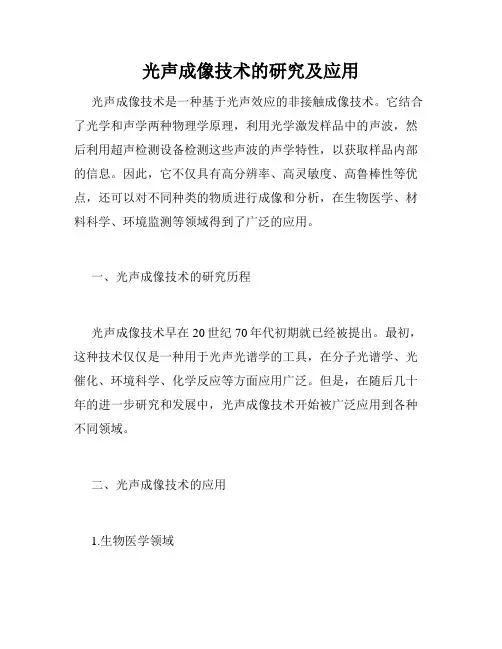 光声成像技术的研究及应用

光声成像技术是一种基于光声效应的非接触成像技术。它结合了光学和声学两种物理学原理，利用光学激发样品中的声波，然后利用超声检测设备检测这些声波的声学特性，以获取样品内部的信息。因此，它不仅具有高分辨率、高灵敏度、高鲁棒性等优点，还可以对不同种类的物质进行成像和分析，在生物医学、材料科学、环境监测等领域得到了广泛的应用。

一、光声成像技术的研究历程

光声成像技术早在20世纪70年代初期就已经被提出。最初，这种技术仅仅是一种用于光声光谱学的工具，在分子光谱学、光催化、环境科学、化学反应等方面应用广泛。但是，在随后几十年的进一步研究和发展中，光声成像技术开始被广泛应用到各种不同领域。

二、光声成像技术的应用

1.生物医学领域